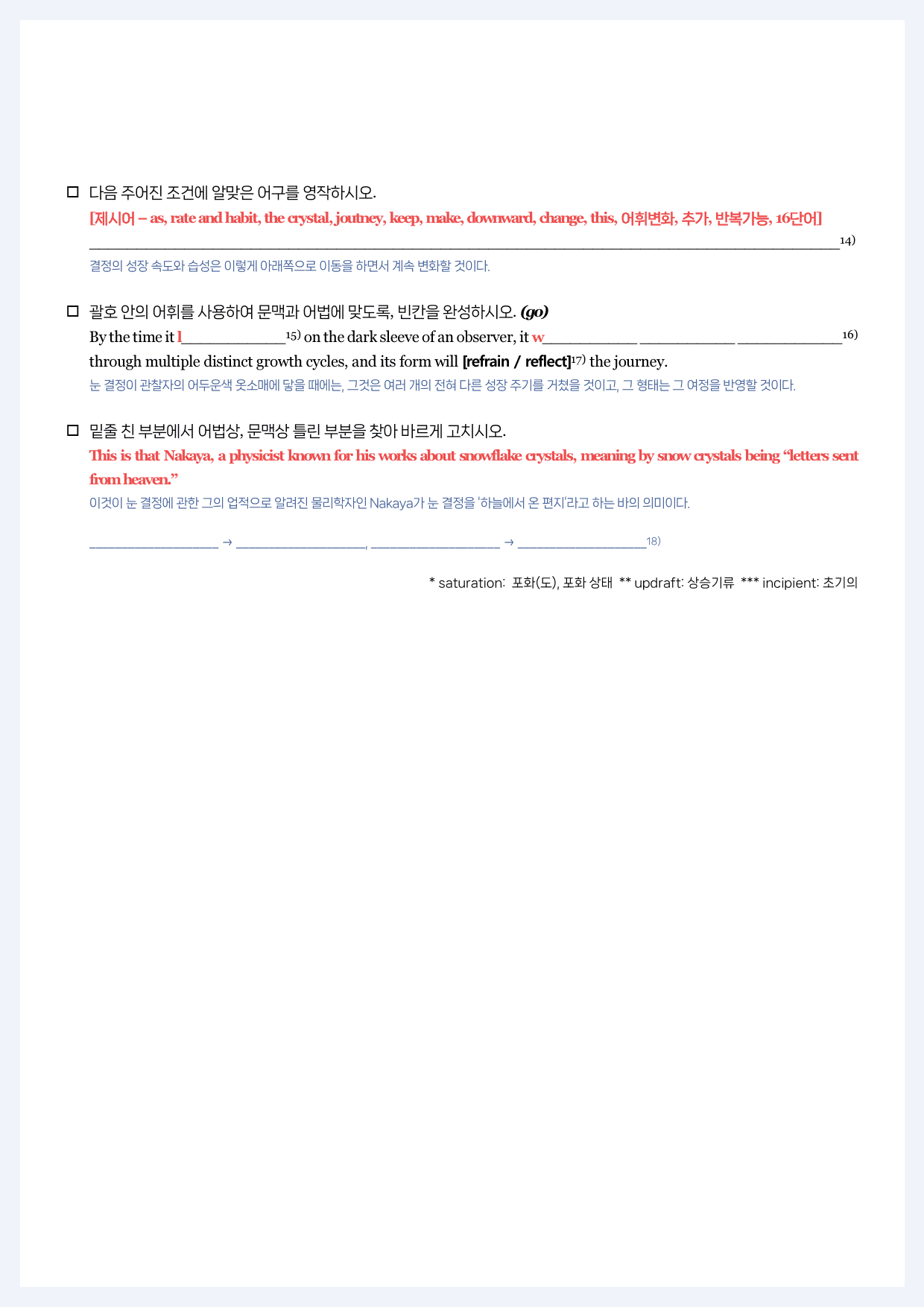 ☐ 다음 주어진 조건에 알맞은 어구를 영작하시오.

[제시어 – as, rate and habit, the crystal, joutney, keep, make, downward, change, this, 어휘변화, 추가, 반복가능, 16단어]

____$^{14)}$

결정의 성장 속도와 습성은 이렇게 아래쪽으로 이동을 하면서 계속 변화할 것이다.

☐ 괄호 안의 어휘를 사용하여 문맥과 어법에 맞도록, 빈칸을 완성하시오. (go)

By the time it l____$^{15)}$ on the dark sleeve of an observer, it w____ ____ ____$^{16)}$ through multiple distinct growth cycles, and its form will [refrain / reflect]$^{17)}$ the journey.

눈 결정이 관찰자의 어두운색 옷소매에 닿을 때에는, 그것은 여러 개의 전혀 다른 성장 주기를 거쳤을 것이고, 그 형태는 그 여정을 반영할 것이다.

☐ 밑줄 친 부분에서 어법상, 문맥상 틀린 부분을 찾아 바르게 고치시오.

This is that Nakaya, a physicist known for his works about snowflake crystals, meaning by snow crystals being "letters sent from heaven."

이것이 눈 결정에 관한 그의 업적으로 알려진 물리학자인 Nakaya가 눈 결정을 '하늘에서 온 편지'라고 하는 바의 의미이다.

____ → ____, ____ → ____$^{18)}$

* saturation: 포화(도), 포화 상태 ** updraft: 상승기류 *** incipient: 초기의